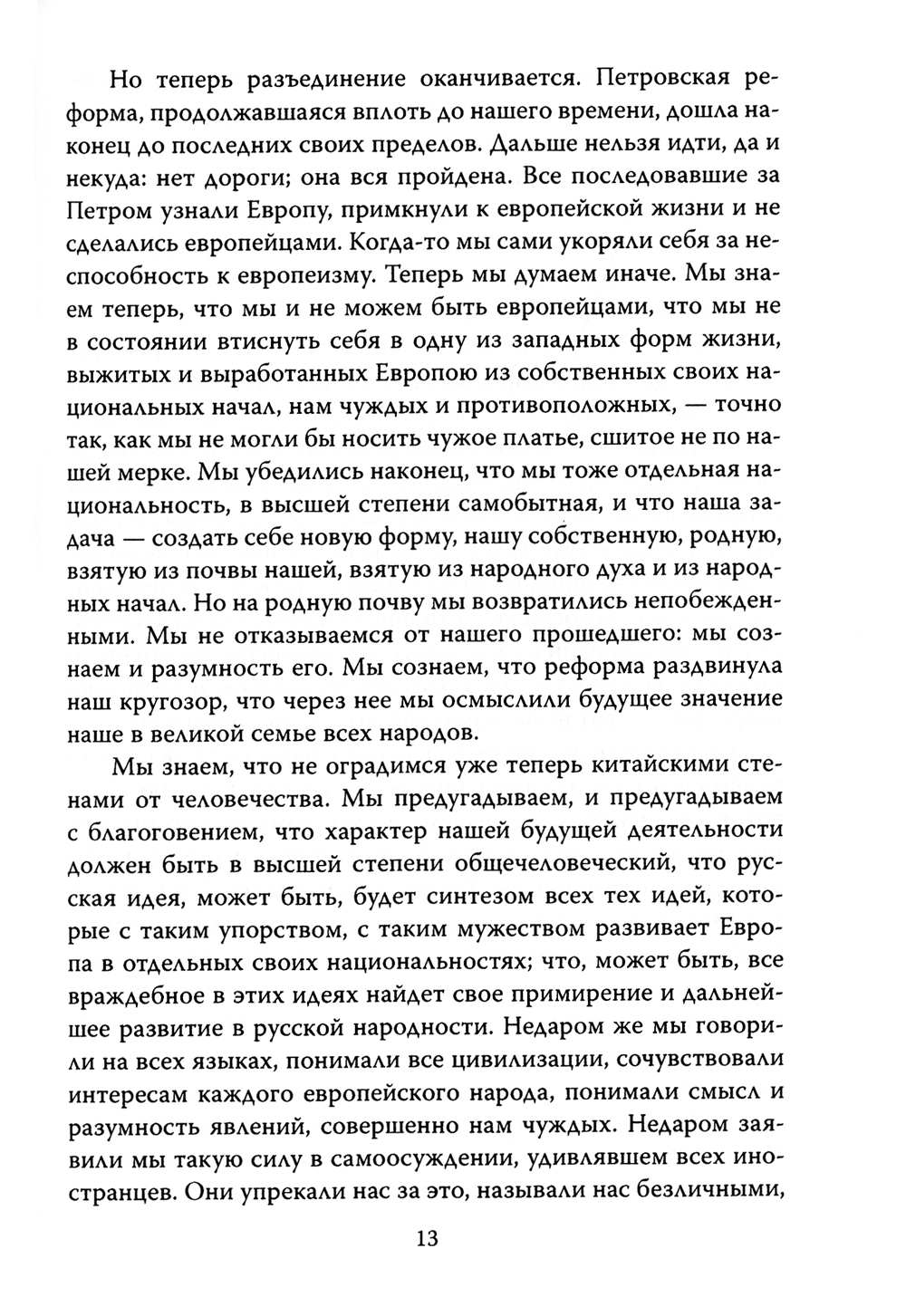 Но теперь разъединение оканчивается. Петровская реформа, продолжавшаяся вплоть до нашего времени, дошла наконец до последних своих пределов. Дальше нельзя идти, да и некуда: нет дороги; она вся пройдена. Все последовавшие за Петром узнали Европу, примкнули к европейской жизни и не сделались европейцами. Когда-то мы сами укоряли себя за неспособность к европеизму. Теперь мы думаем иначе. Мы знаем теперь, что мы и не можем быть европейцами, что мы не в состоянии втиснуть себя в одну из западных форм жизни, выжитых и выработанных Европою из собственных своих национальных начал, нам чуждых и противоположных, — точно так, как мы не могли бы носить чужое платье, сшитое не по нашей мерке. Мы убедились наконец, что мы тоже отдельная национальность, в высшей степени самобытная, и что наша задача — создать себе новую форму, нашу собственную, родную, взятую из почвы нашей, взятую из народного духа и из народных начал. Но на родную почву мы возвратились непобежденными. Мы не отказываемся от нашего прошедшего: мы сознаем и разумность его. Мы сознаем, что реформа раздвинула наш кругозор, что через нее мы осмыслили будущее значение наше в великой семье всех народов.

Мы знаем, что не оградимся уже теперь китайскими стенами от человечества. Мы предугадываем, и предугадываем с благоговением, что характер нашей будущей деятельности должен быть в высшей степени общечеловеческий, что русская идея, может быть, будет синтезом всех тех идей, которые с таким упорством, с таким мужеством развивает Европа в отдельных своих национальностях; что, может быть, все враждебное в этих идеях найдет свое примирение и дальнейшее развитие в русской народности. Недаром же мы говорили на всех языках, понимали все цивилизации, сочувствовали интересам каждого европейского народа, понимали смысл и разумность явлений, совершенно нам чуждых. Недаром заявили мы такую силу в самоосуждении, удивлявшем всех иностранцев. Они упрекали нас за это, называли нас безличными,

13